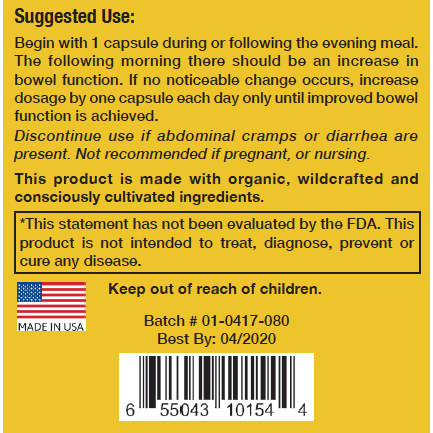 Suggested Use:

Begin with 1 capsule during or following the evening meal. The following morning there should be an increase in bowel function. If no noticeable change occurs, increase dosage by one capsule each day only until improved bowel function is achieved.

Discontinue use if abdominal cramps or diarrhea are present. Not recommended if pregnant, or nursing.

This product is made with organic, wildcrafted and consciously cultivated ingredients.

*This statement has not been evaluated by the FDA. This product is not intended to treat, diagnose, prevent or cure any disease.

MADE IN USA

Keep out of reach of children.

Batch # 01-0417-080
Best By: 04/2020

6 55043 10154 4